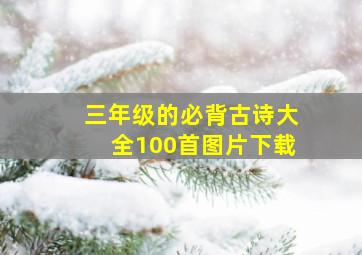 三年级的必背古诗大全100首图片下载